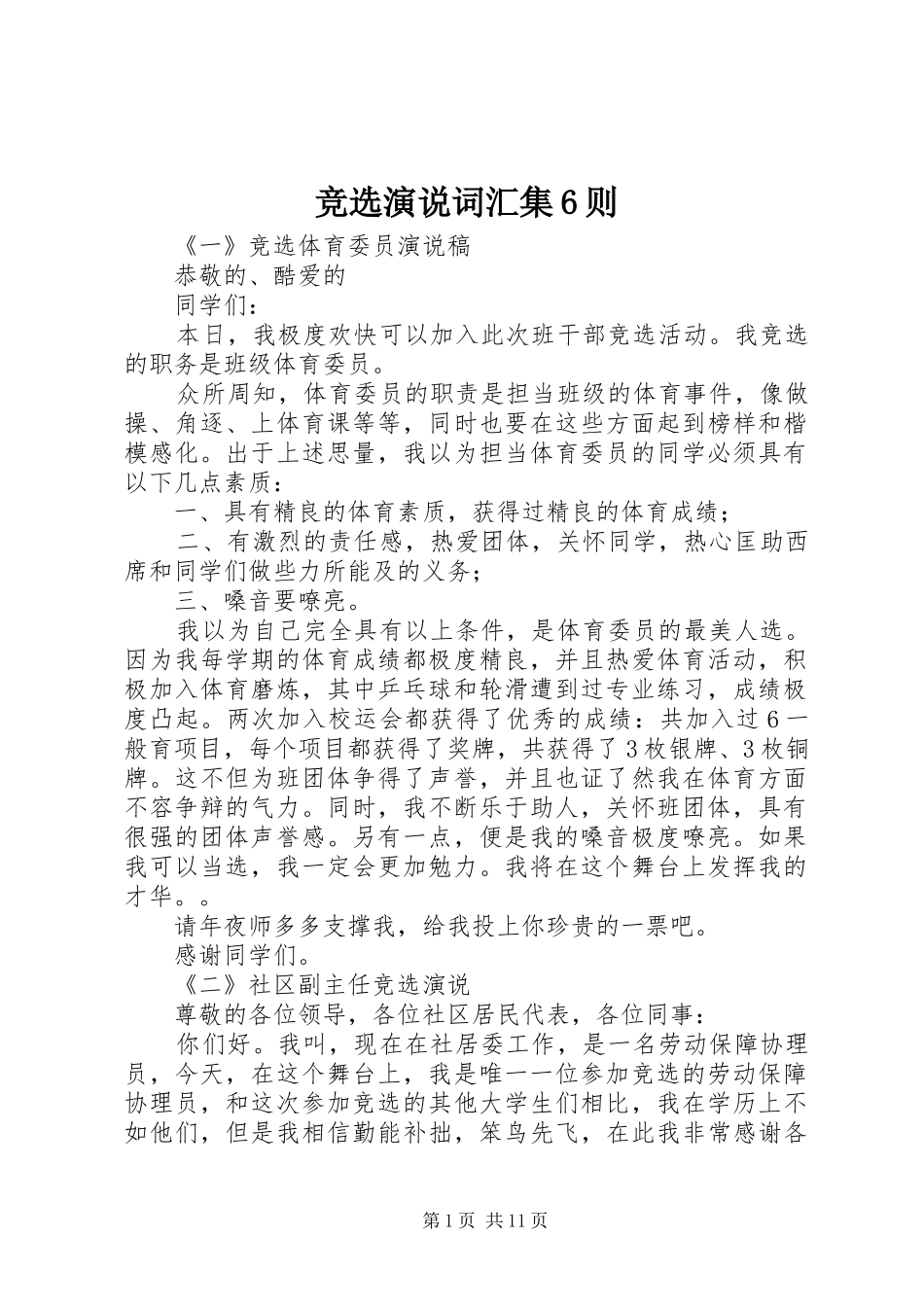 竞选演说词汇集6则

《一》竞选体育委员演说稿

恭敬的、酷爱的

同学们：

本日，我极度欢快可以加入此次班干部竞选活动。我竞选的职务是班级体育委员。

众所周知，体育委员的职责是担当班级的体育事件，像做操、角逐、上体育课等等，同时也要在这些方面起到榜样和楷模感化。出于上述思量，我以为担当体育委员的同学必须具有以下几点素质：

一、具有精良的体育素质，获得过精良的体育成绩；

二、有激烈的责任感，热爱团体，关怀同学，热心匡助西席和同学们做些力所能及的义务；

三、嗓音要嘹亮。

我以为自己完全具有以上条件，是体育委员的最美人选。因为我每学期的体育成绩都极度精良，并且热爱体育活动，积极加入体育磨炼，其中乒乓球和轮滑遭到过专业练习，成绩极度凸起。两次加入校运会都获得了优秀的成绩：共加入过6一般育项目，每个项目都获得了奖牌，共获得了3枚银牌、3枚铜牌。这不但为班团体争得了声誉，并且也证了然我在体育方面不容争辩的气力。同时，我不断乐于助人，关怀班团体，具有很强的团体声誉感。另有一点，便是我的嗓音极度嘹亮。如果我可以当选，我一定会更加勉力。我将在这个舞台上发挥我的才华。。

请年夜师多多支撑我，给我投上你珍贵的一票吧。

感谢同学们。

《二》社区副主任竞选演说

尊敬的各位领导，各位社区居民代表，各位同事：

你们好。我叫，现在在社居委工作，是一名劳动保障协理员，今天，在这个舞台上，我是唯一一位参加竞选的劳动保障协理员，和这次参加竞选的其他大学生们相比，我在学历上不如他们，但是我相信勤能补拙，笨鸟先飞，在此我非常感谢各

第1页 共11页